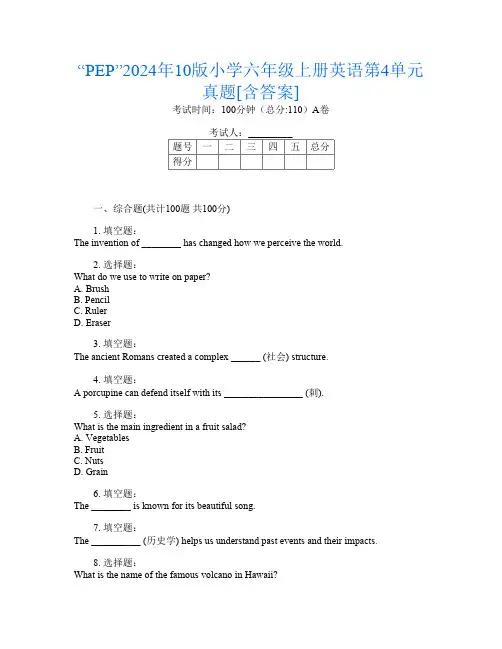 “PEP”2024年10版小学六年级上册英语第4单元真题[含答案]

考试时间：100分钟（总分:110）A卷

考试人：_________

| 题号 | 一 | 二 | 三 | 四 | 五 | 总分 |
|---|---|---|---|---|---|---|
| 得分 |  |  |  |  |  |  |

一、综合题(共计100题 共100分)

1. 填空题：
The invention of ________ has changed how we perceive the world.

2. 选择题：
What do we use to write on paper?
A. Brush
B. Pencil
C. Ruler
D. Eraser

3. 填空题：
The ancient Romans created a complex ______ (社会) structure.

4. 填空题：
A porcupine can defend itself with its ________________ (刺).

5. 选择题：
What is the main ingredient in a fruit salad?
A. Vegetables
B. Fruit
C. Nuts
D. Grain

6. 填空题：
The ________ is known for its beautiful song.

7. 填空题：
The __________ (历史学) helps us understand past events and their impacts.

8. 选择题：
What is the name of the famous volcano in Hawaii?